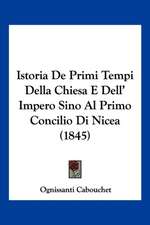 Istoria De Primi Tempi Della Chiesa E Dell' Impero Sino Al Primo Concilio Di Nicea (1845)

Ognissanti Cabouchet